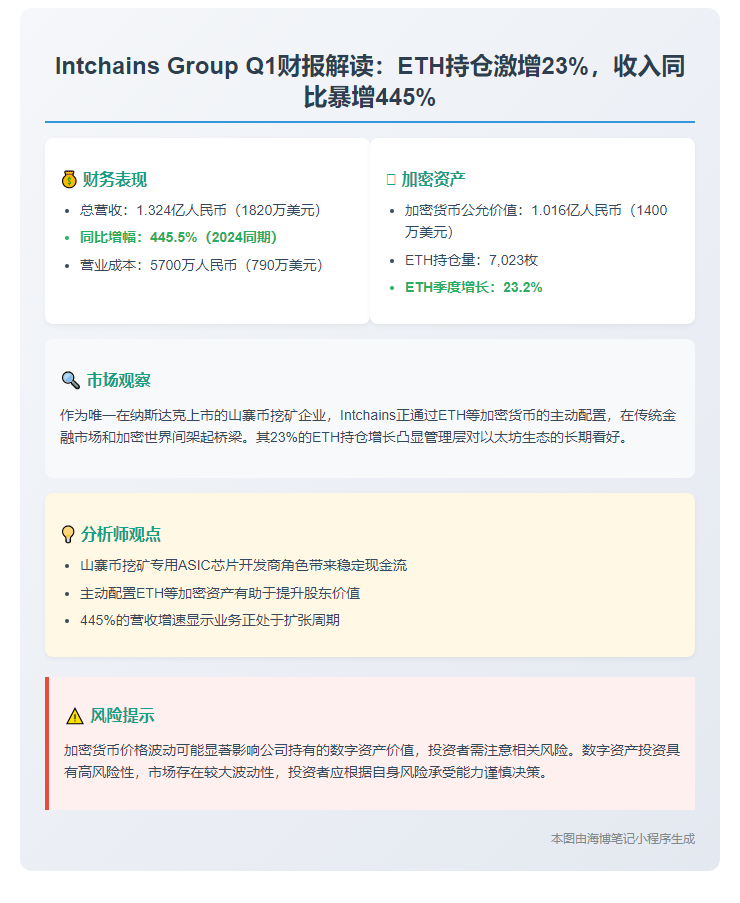 Intchains Group Q1财报解读：ETH持仓激增23%，收入同比暴增445%

💰 财务表现
• 总营收：1.324亿人民币（1820万美元）
• 同比增幅：445.5%（2024同期）
• 营业成本：5700万人民币（790万美元）

加密资产
• 加密货币公允价值：1.016亿人民币（1400万美元）
• ETH持仓量：7,023枚
• ETH季度增长：23.2%

🔍 市场观察
作为唯一在纳斯达克上市的山寨币挖矿企业，Intchains正通过ETH等加密货币的主动配置，在传统金融市场和加密世界间架起桥梁。其23%的ETH持仓增长凸显管理层对以太坊生态的长期看好。

💡 分析师观点
• 山寨币挖矿专用ASIC芯片开发商角色带来稳定现金流
• 主动配置ETH等加密资产有助于提升股东价值
• 445%的营收增速显示业务正处于扩张周期

⚠️ 风险提示
加密货币价格波动可能显著影响公司持有的数字资产价值，投资者需注意相关风险。数字资产投资具有高风险性，市场存在较大波动性，投资者应根据自身风险承受能力谨慎决策。

本图由海博笔记小程序生成